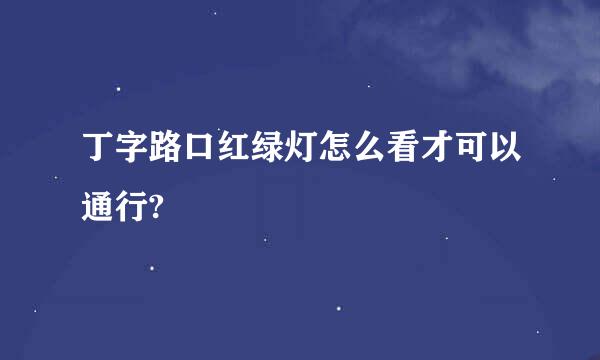 丁字路口红绿灯怎么看才可以通行?